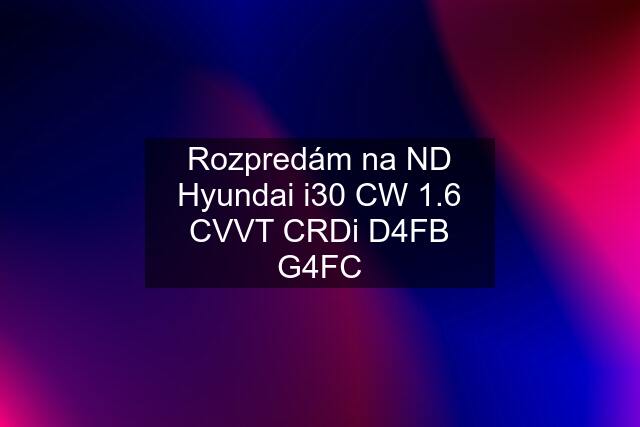 Rozpredám na ND Hyundai i30 CW 1.6 CVVT CRDi D4FB G4FC